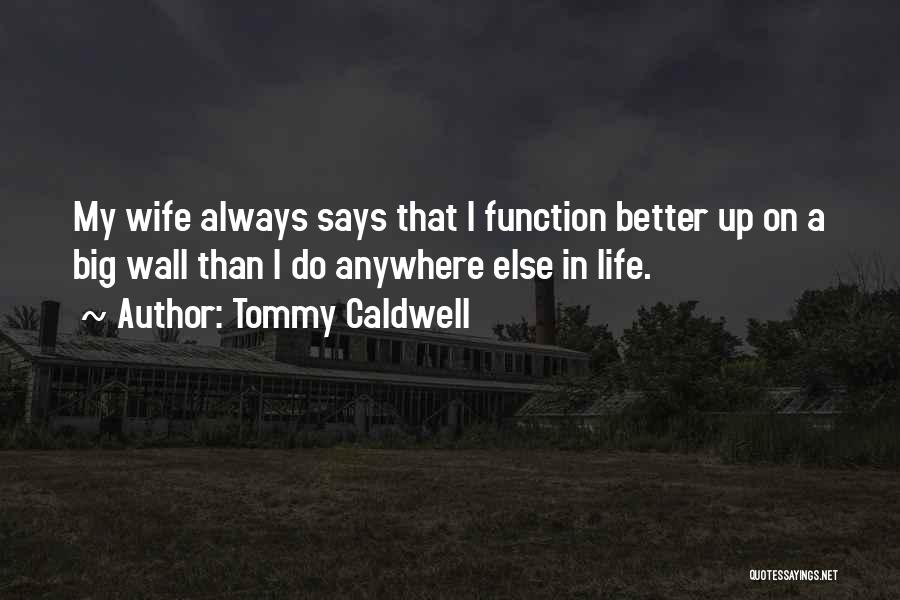 My wife always says that I function better up on a big wall than I do anywhere else in life.

~ Author: Tommy Caldwell

QUOTESSAYINGS.NET